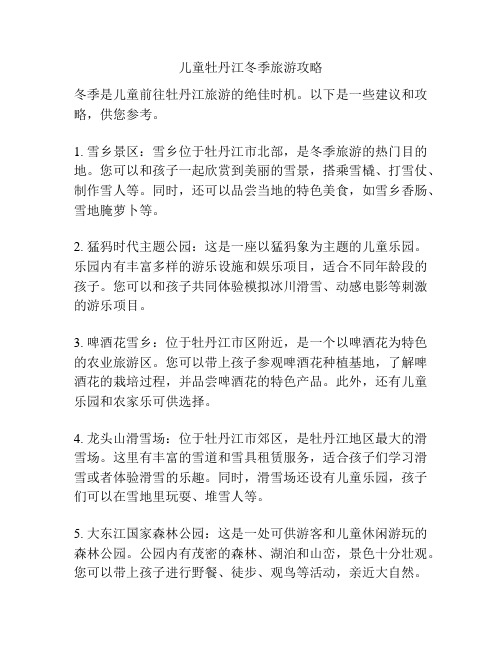 儿童牡丹江冬季旅游攻略

冬季是儿童前往牡丹江旅游的绝佳时机。以下是一些建议和攻略，供您参考。

1. 雪乡景区：雪乡位于牡丹江市北部，是冬季旅游的热门目的地。您可以和孩子一起欣赏到美丽的雪景，搭乘雪橇、打雪仗、制作雪人等。同时，还可以品尝当地的特色美食，如雪乡香肠、雪地腌萝卜等。

2. 猛犸时代主题公园：这是一座以猛犸象为主题的儿童乐园。乐园内有丰富多样的游乐设施和娱乐项目，适合不同年龄段的孩子。您可以和孩子共同体验模拟冰川滑雪、动感电影等刺激的游乐项目。

3. 啤酒花雪乡：位于牡丹江市区附近，是一个以啤酒花为特色的农业旅游区。您可以带上孩子参观啤酒花种植基地，了解啤酒花的栽培过程，并品尝啤酒花的特色产品。此外，还有儿童乐园和农家乐可供选择。

4. 龙头山滑雪场：位于牡丹江市郊区，是牡丹江地区最大的滑雪场。这里有丰富的雪道和雪具租赁服务，适合孩子们学习滑雪或者体验滑雪的乐趣。同时，滑雪场还设有儿童乐园，孩子们可以在雪地里玩耍、堆雪人等。

5. 大东江国家森林公园：这是一处可供游客和儿童休闲游玩的森林公园。公园内有茂密的森林、湖泊和山峦，景色十分壮观。您可以带上孩子进行野餐、徒步、观鸟等活动，亲近大自然。